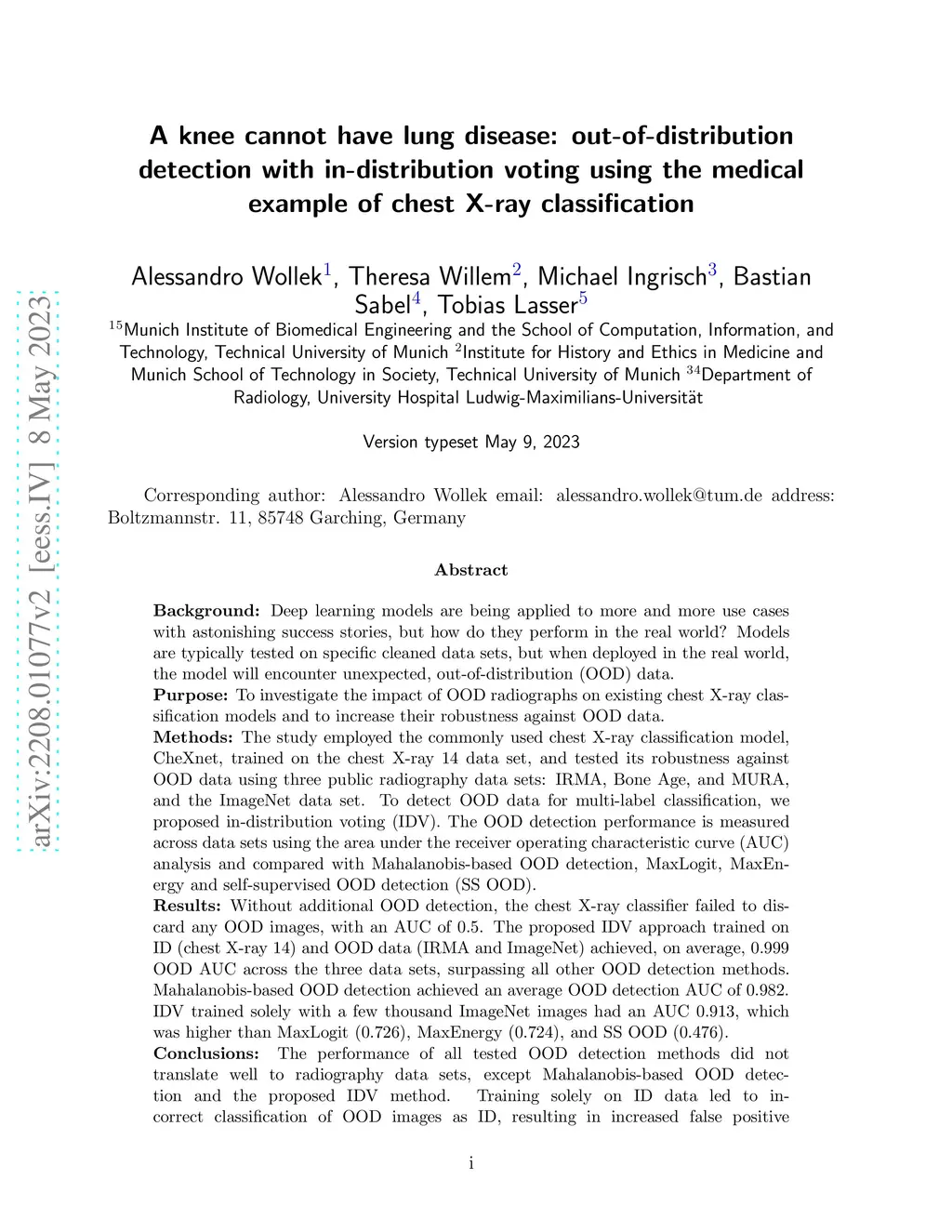 arXiv:2208.01077v2 [eess.IV] 8 May 2023

A knee cannot have lung disease: out-of-distribution detection with in-distribution voting using the medical example of chest X-ray classification

Alessandro Wollek$^1$, Theresa Willem$^2$, Michael Ingrisch$^3$, Bastian Sabel$^4$, Tobias Lasser$^5$

$^{15}$Munich Institute of Biomedical Engineering and the School of Computation, Information, and Technology, Technical University of Munich $^2$Institute for History and Ethics in Medicine and Munich School of Technology in Society, Technical University of Munich $^{34}$Department of Radiology, University Hospital Ludwig-Maximilians-Universität

Version typeset May 9, 2023

Corresponding author: Alessandro Wollek email: alessandro.wollek@tum.de address: Boltzmannstr. 11, 85748 Garching, Germany

Abstract

Background: Deep learning models are being applied to more and more use cases with astonishing success stories, but how do they perform in the real world? Models are typically tested on specific cleaned data sets, but when deployed in the real world, the model will encounter unexpected, out-of-distribution (OOD) data.
Purpose: To investigate the impact of OOD radiographs on existing chest X-ray classification models and to increase their robustness against OOD data.
Methods: The study employed the commonly used chest X-ray classification model, CheXnet, trained on the chest X-ray 14 data set, and tested its robustness against OOD data using three public radiography data sets: IRMA, Bone Age, and MURA, and the ImageNet data set. To detect OOD data for multi-label classification, we proposed in-distribution voting (IDV). The OOD detection performance is measured across data sets using the area under the receiver operating characteristic curve (AUC) analysis and compared with Mahalanobis-based OOD detection, MaxLogit, MaxEnergy and self-supervised OOD detection (SS OOD).
Results: Without additional OOD detection, the chest X-ray classifier failed to discard any OOD images, with an AUC of 0.5. The proposed IDV approach trained on ID (chest X-ray 14) and OOD data (IRMA and ImageNet) achieved, on average, 0.999 OOD AUC across the three data sets, surpassing all other OOD detection methods. Mahalanobis-based OOD detection achieved an average OOD detection AUC of 0.982. IDV trained solely with a few thousand ImageNet images had an AUC 0.913, which was higher than MaxLogit (0.726), MaxEnergy (0.724), and SS OOD (0.476).
Conclusions: The performance of all tested OOD detection methods did not translate well to radiography data sets, except Mahalanobis-based OOD detection and the proposed IDV method. Training solely on ID data led to incorrect classification of OOD images as ID, resulting in increased false positive

i